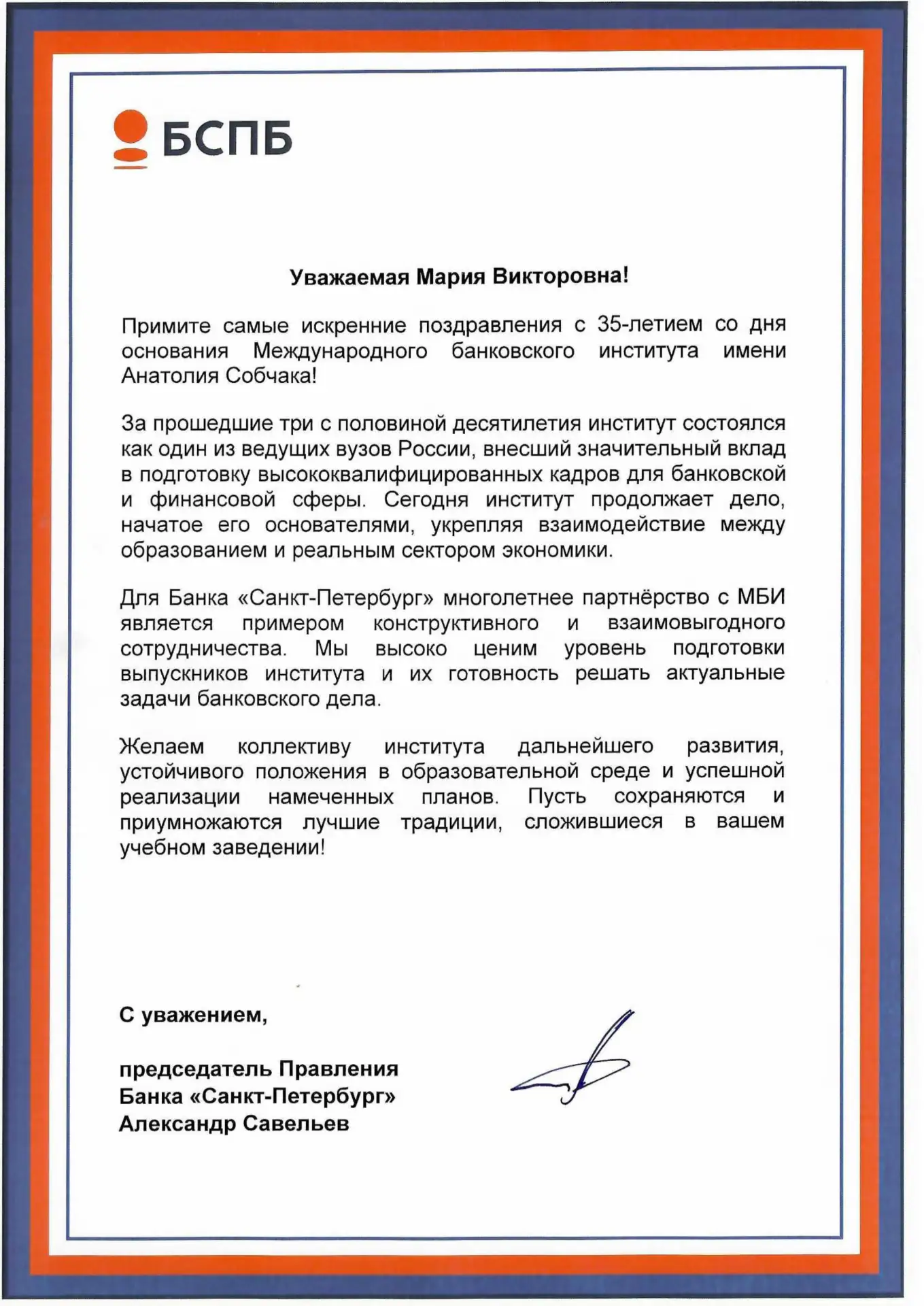 БСПБ

Уважаемая Мария Викторовна!

Примите самые искренние поздравления с 35-летием со дня основания Международного банковского института имени Анатолия Собчака!

За прошедшие три с половиной десятилетия институт состоялся как один из ведущих вузов России, внесший значительный вклад в подготовку высококвалифицированных кадров для банковской и финансовой сферы. Сегодня институт продолжает дело, начатое его основателями, укрепляя взаимодействие между образованием и реальным сектором экономики.

Для Банка «Санкт-Петербург» многолетнее партнёрство с МБИ является примером конструктивного и взаимовыгодного сотрудничества. Мы высоко ценим уровень подготовки выпускников института и их готовность решать актуальные задачи банковского дела.

Желаем коллективу института дальнейшего развития, устойчивого положения в образовательной среде и успешной реализации намеченных планов. Пусть сохраняются и приумножаются лучшие традиции, сложившиеся в вашем учебном заведении!

С уважением,

председатель Правления Банка «Санкт-Петербург» Александр Савельев